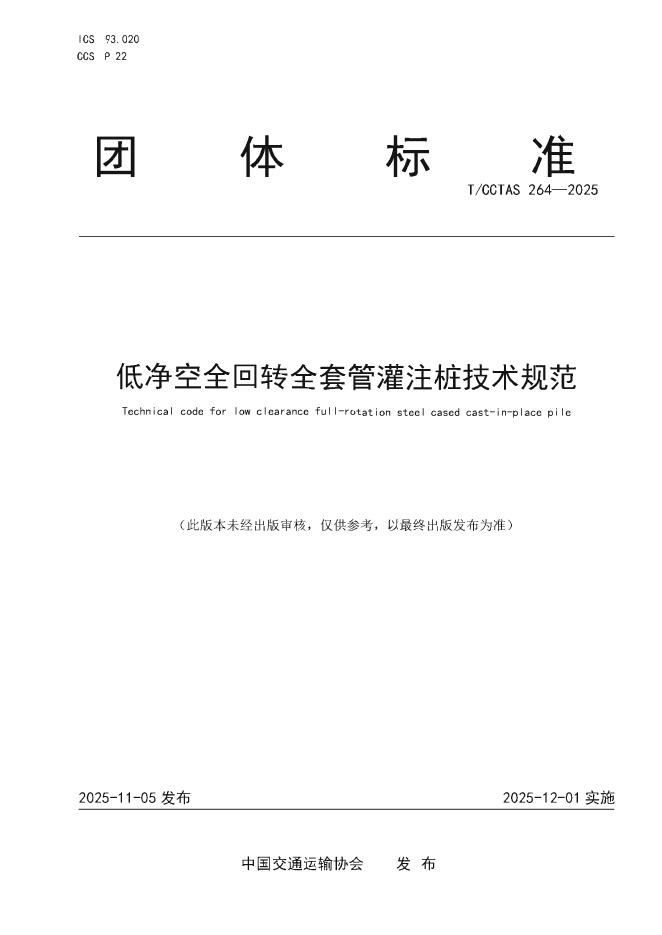 ICS 93.020
CCS P 22

团 体 标 准

T/CCTAS 264—2025

低净空全回转全套管灌注桩技术规范

Technical code for low clearance full-rotation steel cased cast-in-place pile

（此版本未经出版审核，仅供参考，以最终出版发布为准）

2025-11-05 发布

2025-12-01 实施

中国交通运输协会 发 布